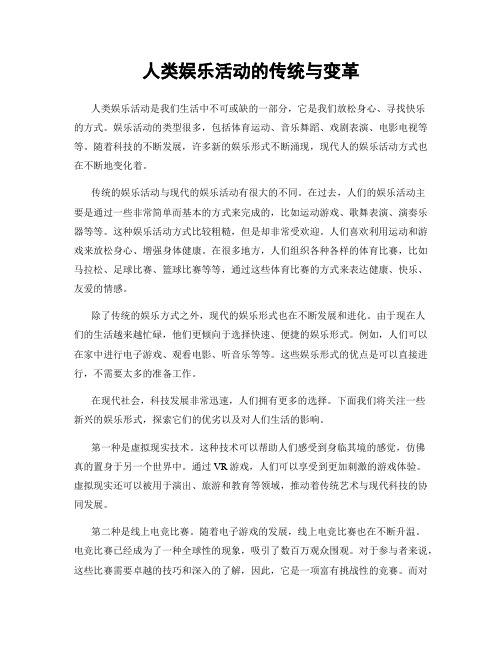 人类娱乐活动的传统与变革

人类娱乐活动是我们生活中不可或缺的一部分，它是我们放松身心、寻找快乐的方式。娱乐活动的类型很多，包括体育运动、音乐舞蹈、戏剧表演、电影电视等等。随着科技的不断发展，许多新的娱乐形式不断涌现，现代人的娱乐活动方式也在不断地变化着。

传统的娱乐活动与现代的娱乐活动有很大的不同。在过去，人们的娱乐活动主要是通过一些非常简单而基本的方式来完成的，比如运动游戏、歌舞表演、演奏乐器等等。这种娱乐活动方式比较粗糙，但是却非常受欢迎。人们喜欢利用运动和游戏来放松身心、增强身体健康。在很多地方，人们组织各种各样的体育比赛，比如马拉松、足球比赛、篮球比赛等等，通过这些体育比赛的方式来表达健康、快乐、友爱的情感。

除了传统的娱乐方式之外，现代的娱乐形式也在不断发展和进化。由于现在人们的生活越来越忙碌，他们更倾向于选择快速、便捷的娱乐形式。例如，人们可以在家中进行电子游戏、观看电影、听音乐等等。这些娱乐形式的优点是可以直接进行，不需要太多的准备工作。

在现代社会，科技发展非常迅速，人们拥有更多的选择。下面我们将关注一些新兴的娱乐形式，探索它们的优劣以及对人们生活的影响。

第一种是虚拟现实技术。这种技术可以帮助人们感受到身临其境的感觉，仿佛真的置身于另一个世界中。通过VR游戏，人们可以享受到更加刺激的游戏体验。虚拟现实还可以被用于演出、旅游和教育等领域，推动着传统艺术与现代科技的协同发展。

第二种是线上电竞比赛。随着电子游戏的发展，线上电竞比赛也在不断升温。电竞比赛已经成为了一种全球性的现象，吸引了数百万观众围观。对于参与者来说，这些比赛需要卓越的技巧和深入的了解，因此，它是一项富有挑战性的竞赛。而对